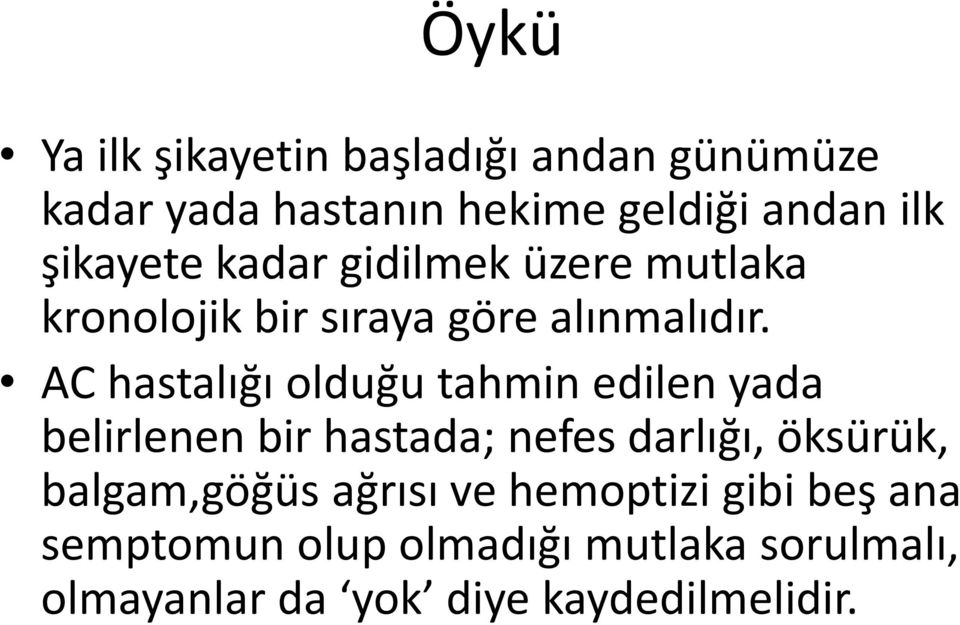 Öykü

• Ya ilk şikayetin başladığı andan günümüze kadar yada hastanın hekime geldiği andan ilk şikayete kadar gidilmek üzere mutlaka kronolojik bir sıraya göre alınmalıdır.

• AC hastalığı olduğu tahmin edilen yada belirlenen bir hastada; nefes darlığı, öksürük, balgam,göğüs ağrısı ve hemoptizi gibi beş ana semptomun olup olmadığı mutlaka sorulmalı, olmayanlar da ‘yok’ diye kaydedilmelidir.